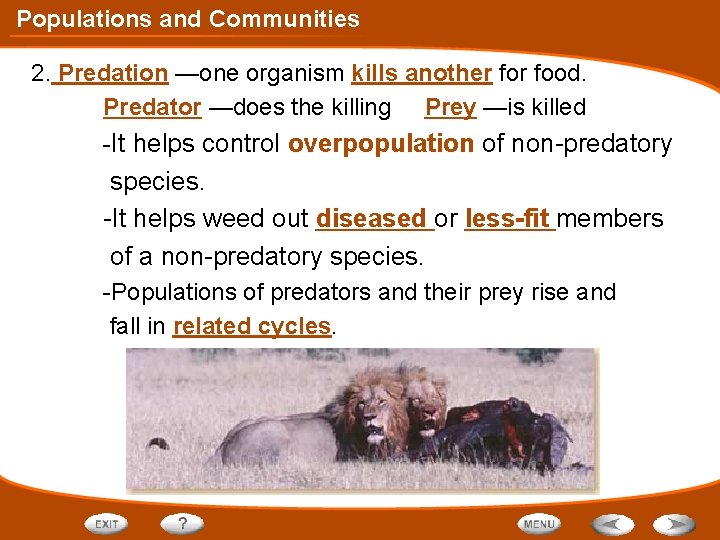 Populations and Communities

2. Predation —one organism kills another for food.

Predator —does the killing Prey —is killed

-It helps control overpopulation of non-predatory species.

-It helps weed out diseased or less-fit members of a non-predatory species.

-Populations of predators and their prey rise and fall in related cycles.

EXIT ? MENU